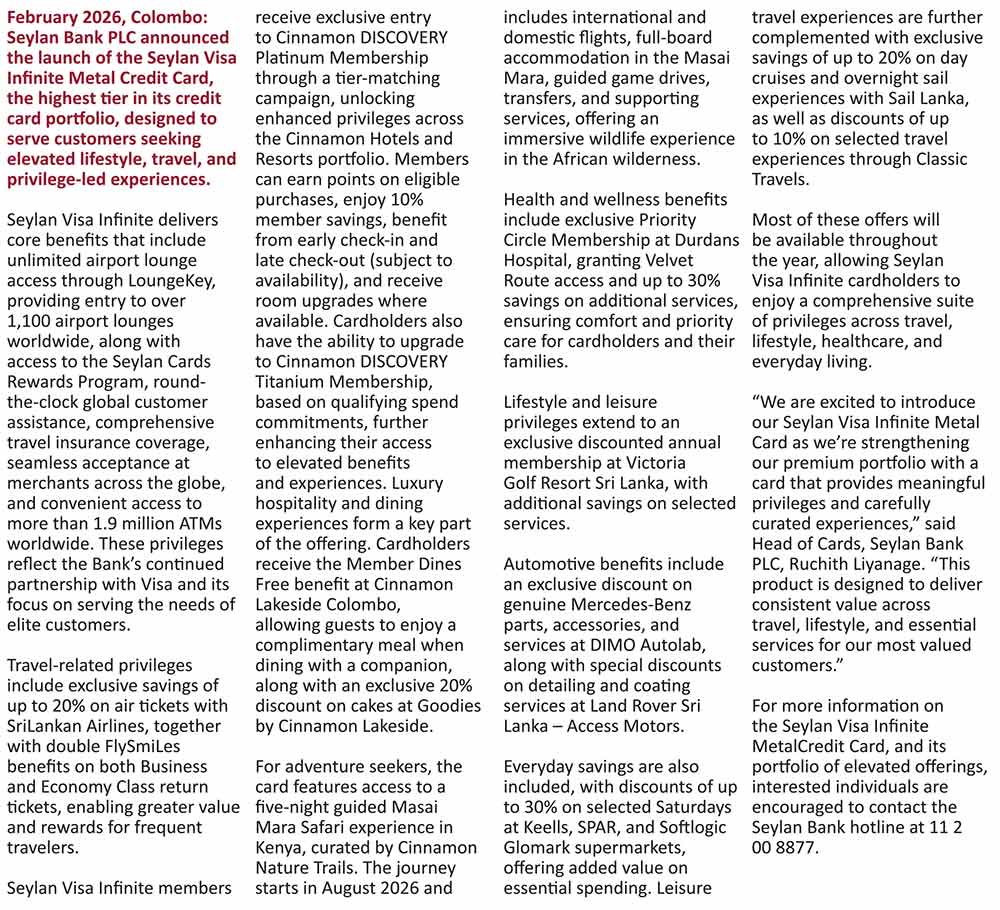 February 2026, Colombo: Seylan Bank PLC announced the launch of the Seylan Visa Infinite Metal Credit Card, the highest tier in its credit card portfolio, designed to serve customers seeking elevated lifestyle, travel, and privilege-led experiences.

Seylan Visa Infinite delivers core benefits that include unlimited airport lounge access through LoungeKey, providing entry to over 1,100 airport lounges worldwide, along with access to the Seylan Cards Rewards Program, round-the-clock global customer assistance, comprehensive travel insurance coverage, seamless acceptance at merchants across the globe, and convenient access to more than 1.9 million ATMs worldwide. These privileges reflect the Bank's continued partnership with Visa and its focus on serving the needs of elite customers.

Travel-related privileges include exclusive savings of up to 20% on air tickets with SriLankan Airlines, together with double FlySmiLes benefits on both Business and Economy Class return tickets, enabling greater value and rewards for frequent travelers.

Seylan Visa Infinite members receive exclusive entry to Cinnamon DISCOVERY Platinum Membership through a tier-matching campaign, unlocking enhanced privileges across the Cinnamon Hotels and Resorts portfolio. Members can earn points on eligible purchases, enjoy 10% member savings, benefit from early check-in and late check-out (subject to availability), and receive room upgrades where available. Cardholders also have the ability to upgrade to Cinnamon DISCOVERY Titanium Membership, based on qualifying spend commitments, further enhancing their access to elevated benefits and experiences. Luxury hospitality and dining experiences form a key part of the offering. Cardholders receive the Member Dines Free benefit at Cinnamon Lakeside Colombo, allowing guests to enjoy a complimentary meal when dining with a companion, along with an exclusive 20% discount on cakes at Goodies by Cinnamon Lakeside.

For adventure seekers, the card features access to a five-night guided Masai Mara Safari experience in Kenya, curated by Cinnamon Nature Trails. The journey starts in August 2026 and includes international and domestic flights, full-board accommodation in the Masai Mara, guided game drives, transfers, and supporting services, offering an immersive wildlife experience in the African wilderness.

Health and wellness benefits include exclusive Priority Circle Membership at Durdans Hospital, granting Velvet Route access and up to 30% savings on additional services, ensuring comfort and priority care for cardholders and their families.

Lifestyle and leisure privileges extend to an exclusive discounted annual membership at Victoria Golf Resort Sri Lanka, with additional savings on selected services.

Automotive benefits include an exclusive discount on genuine Mercedes-Benz parts, accessories, and services at DIMO Autolab, along with special discounts on detailing and coating services at Land Rover Sri Lanka – Access Motors.

Everyday savings are also included, with discounts of up to 30% on selected Saturdays at Keells, SPAR, and Softlogic Glomark supermarkets, offering added value on essential spending. Leisure travel experiences are further complemented with exclusive savings of up to 20% on day cruises and overnight sail experiences with Sail Lanka, as well as discounts of up to 10% on selected travel experiences through Classic Travels.

Most of these offers will be available throughout the year, allowing Seylan Visa Infinite cardholders to enjoy a comprehensive suite of privileges across travel, lifestyle, healthcare, and everyday living.

"We are excited to introduce our Seylan Visa Infinite Metal Card as we're strengthening our premium portfolio with a card that provides meaningful privileges and carefully curated experiences," said Head of Cards, Seylan Bank PLC, Ruchith Liyanage. "This product is designed to deliver consistent value across travel, lifestyle, and essential services for our most valued customers."

For more information on the Seylan Visa Infinite MetalCredit Card, and its portfolio of elevated offerings, interested individuals are encouraged to contact the Seylan Bank hotline at 11 2 00 8877.